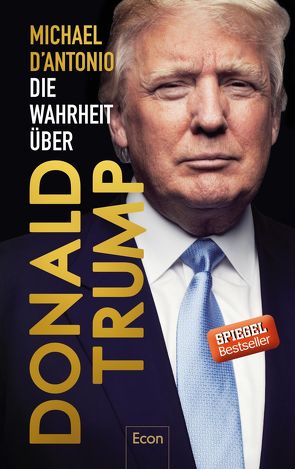 MICHAEL D'ANTONIO
DIE WAHRHEIT ÜBER
DONALD TRUMP

SPIEGEL Bestseller

Econ